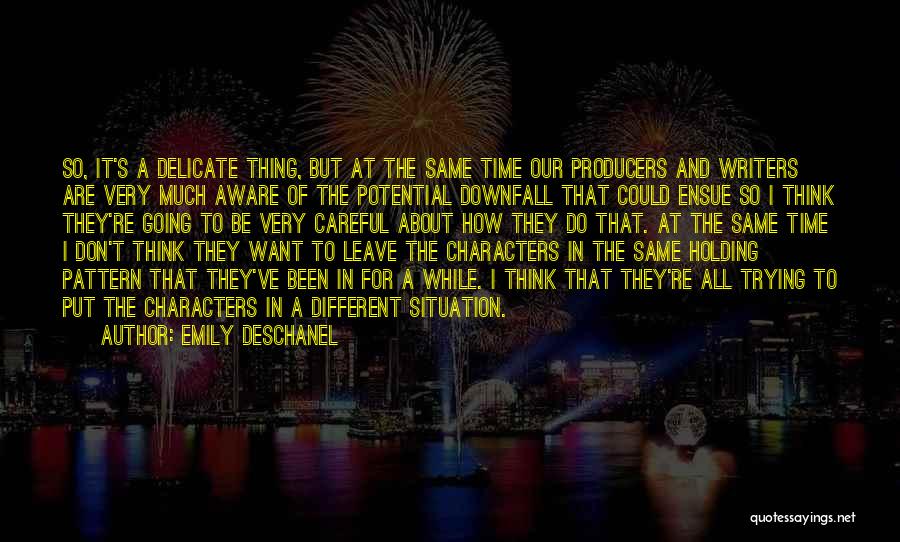 SO, IT'S A DELICATE THING, BUT AT THE SAME TIME OUR PRODUCERS AND WRITERS ARE VERY MUCH AWARE OF THE POTENTIAL DOWNFALL THAT COULD ENSUE SO I THINK THEY'RE GOING TO BE VERY CAREFUL ABOUT HOW THEY DO THAT. AT THE SAME TIME I DON'T THINK THEY WANT TO LEAVE THE CHARACTERS IN THE SAME HOLDING PATTERN THAT THEY'VE BEEN IN FOR A WHILE. I THINK THAT THEY'RE ALL TRYING TO PUT THE CHARACTERS IN A DIFFERENT SITUATION.

AUTHOR: EMILY DESCHANEL

quotessayings.net